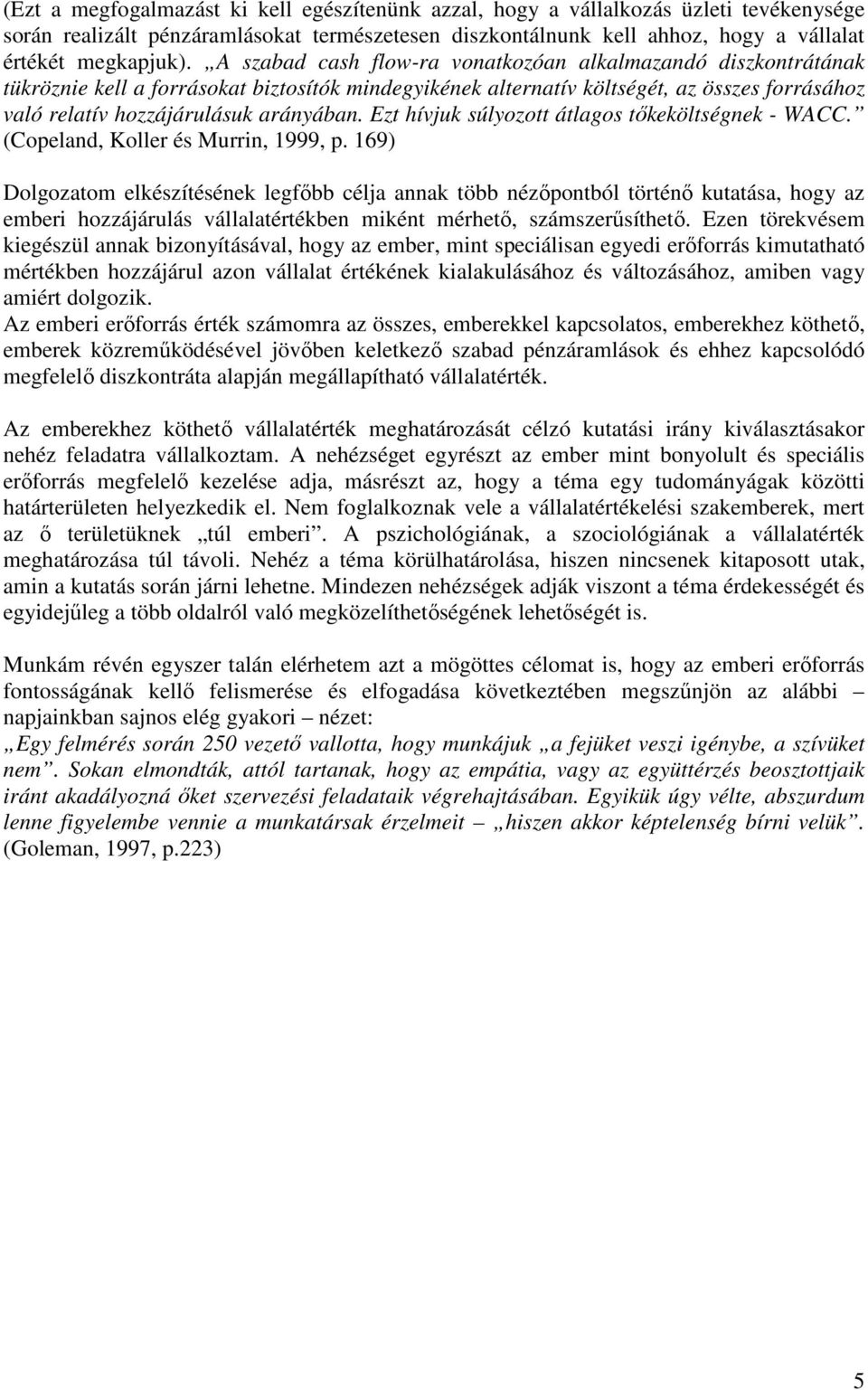 (Ezt a megfogalmazást ki kell egészítenünk azzal, hogy a vállalkozás üzleti tevékenysége során realizált pénzáramlásokat természetesen diszkontálnunk kell ahhoz, hogy a vállalat értékét megkapjuk). „A szabad cash flow-ra vonatkozóan alkalmazandó diszkontrátának tükröznie kell a forrásokat biztosítók mindegyikének alternatív költségét, az összes forrásához való relatív hozzájárulásuk arányában. Ezt hívjuk súlyozott átlagos tőkeköltségnek - WACC.” (Copeland, Koller és Murrin, 1999, p. 169)

Dolgozatom elkészítésének legfőbb célja annak több nézőpontból történő kutatása, hogy az emberi hozzájárulás vállalatértékben miként mérhető, számszerűsíthető. Ezen törekvésem kiegészül annak bizonyításával, hogy az ember, mint speciálisan egyedi erőforrás kimutatható mértékben hozzájárul azon vállalat értékének kialakulásához és változásához, amiben vagy amiért dolgozik.
Az emberi erőforrás érték számomra az összes, emberekkel kapcsolatos, emberekhez köthető, emberek közreműködésével jövőben keletkező szabad pénzáramlások és ehhez kapcsolódó megfelelő diszkontráta alapján megállapítható vállalatérték.

Az emberekhez köthető vállalatérték meghatározását célzó kutatási irány kiválasztásakor nehéz feladatra vállalkoztam. A nehézséget egyrészt az ember mint bonyolult és speciális erőforrás megfelelő kezelése adja, másrészt az, hogy a téma egy tudományágak közötti határterületen helyezkedik el. Nem foglalkoznak vele a vállalatértékelési szakemberek, mert az ő területüknek „túl emberi”. A pszichológiának, a szociológiának a vállalatérték meghatározása túl távoli. Nehéz a téma körülhatárolása, hiszen nincsenek kitaposott utak, amin a kutatás során járni lehetne. Mindezen nehézségek adják viszont a téma érdekességét és egyidejűleg a több oldalról való megközelíthetőségének lehetőségét is.

Munkám révén egyszer talán elérhetem azt a mögöttes célomat is, hogy az emberi erőforrás fontosságának kellő felismerése és elfogadása következtében megszűnjön az alábbi – napjainkban sajnos elég gyakori – nézet:
„Egy felmérés során 250 vezető vallotta, hogy munkájuk „a fejüket veszi igénybe, a szívüket nem”. Sokan elmondták, attól tartanak, hogy az empátia, vagy az együttérzés beosztottjaik iránt akadályozná őket szervezési feladataik végrehajtásában. Egyikük úgy vélte, abszurdum lenne figyelembe vennie a munkatársak érzelmeit – „hiszen akkor képtelenség bírni velük”. (Goleman, 1997, p.223)

5